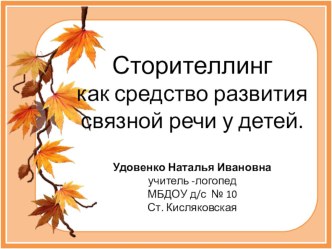 Сторителлинг как средство развития связной речи у детей.

Удовенко Наталья Ивановна
учитель -логопед
МБДОУ д/с № 10
Ст. Кисляковская